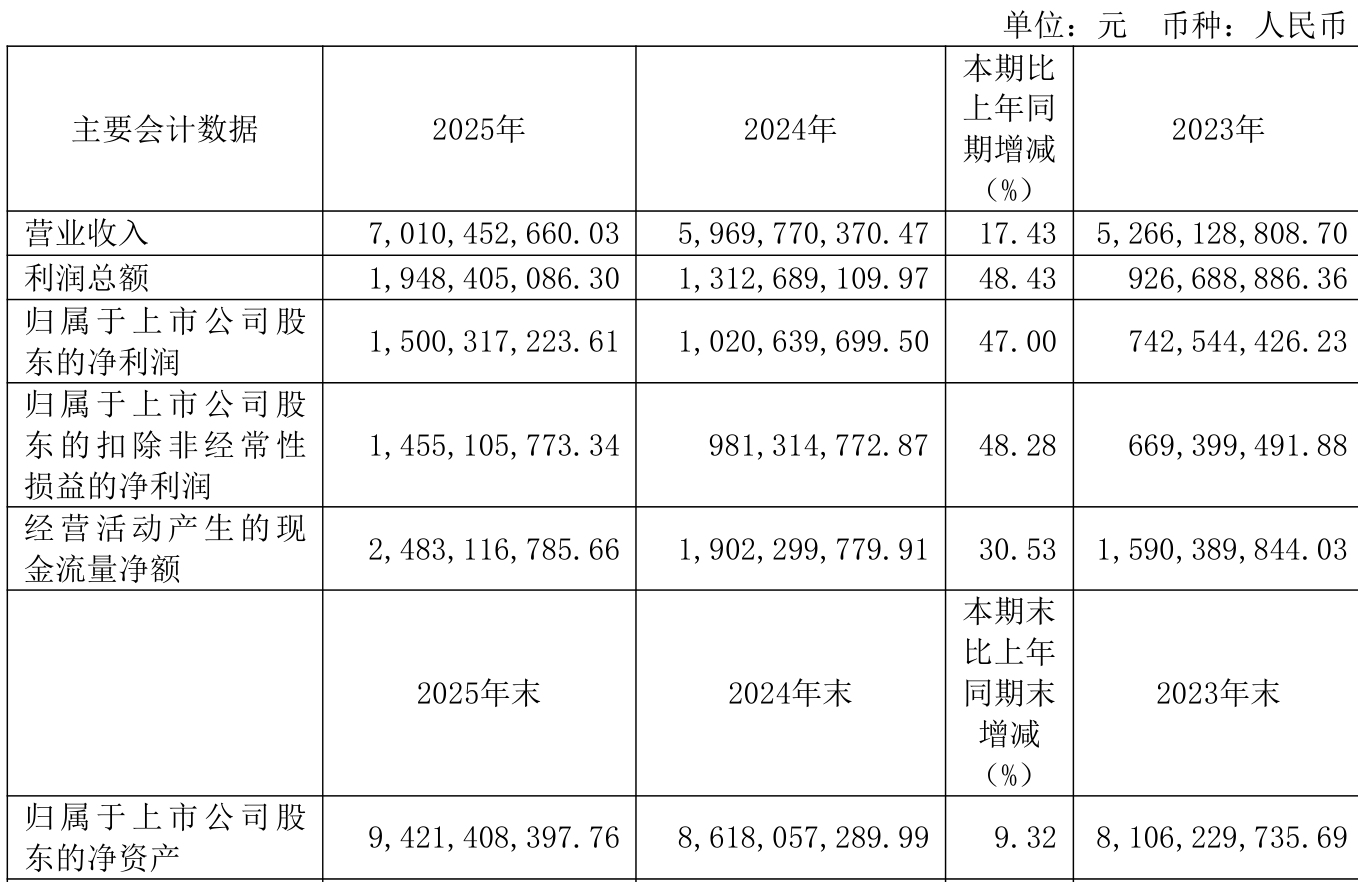 单位：元　币种：人民币

| 主要会计数据 | 2025年 | 2024年 | 本期比上年同期增减（%） | 2023年 |
|---|---|---|---|---|
| 营业收入 | 7,010,452,660.03 | 5,969,770,370.47 | 17.43 | 5,266,128,808.70 |
| 利润总额 | 1,948,405,086.30 | 1,312,689,109.97 | 48.43 | 926,688,886.36 |
| 归属于上市公司股东的净利润 | 1,500,317,223.61 | 1,020,639,699.50 | 47.00 | 742,544,426.23 |
| 归属于上市公司股东的扣除非经常性损益的净利润 | 1,455,105,773.34 | 981,314,772.87 | 48.28 | 669,399,491.88 |
| 经营活动产生的现金流量净额 | 2,483,116,785.66 | 1,902,299,779.91 | 30.53 | 1,590,389,844.03 |
|  | 2025年末 | 2024年末 | 本期末比上年同期末增减（%） | 2023年末 |
| 归属于上市公司股东的净资产 | 9,421,408,397.76 | 8,618,057,289.99 | 9.32 | 8,106,229,735.69 |